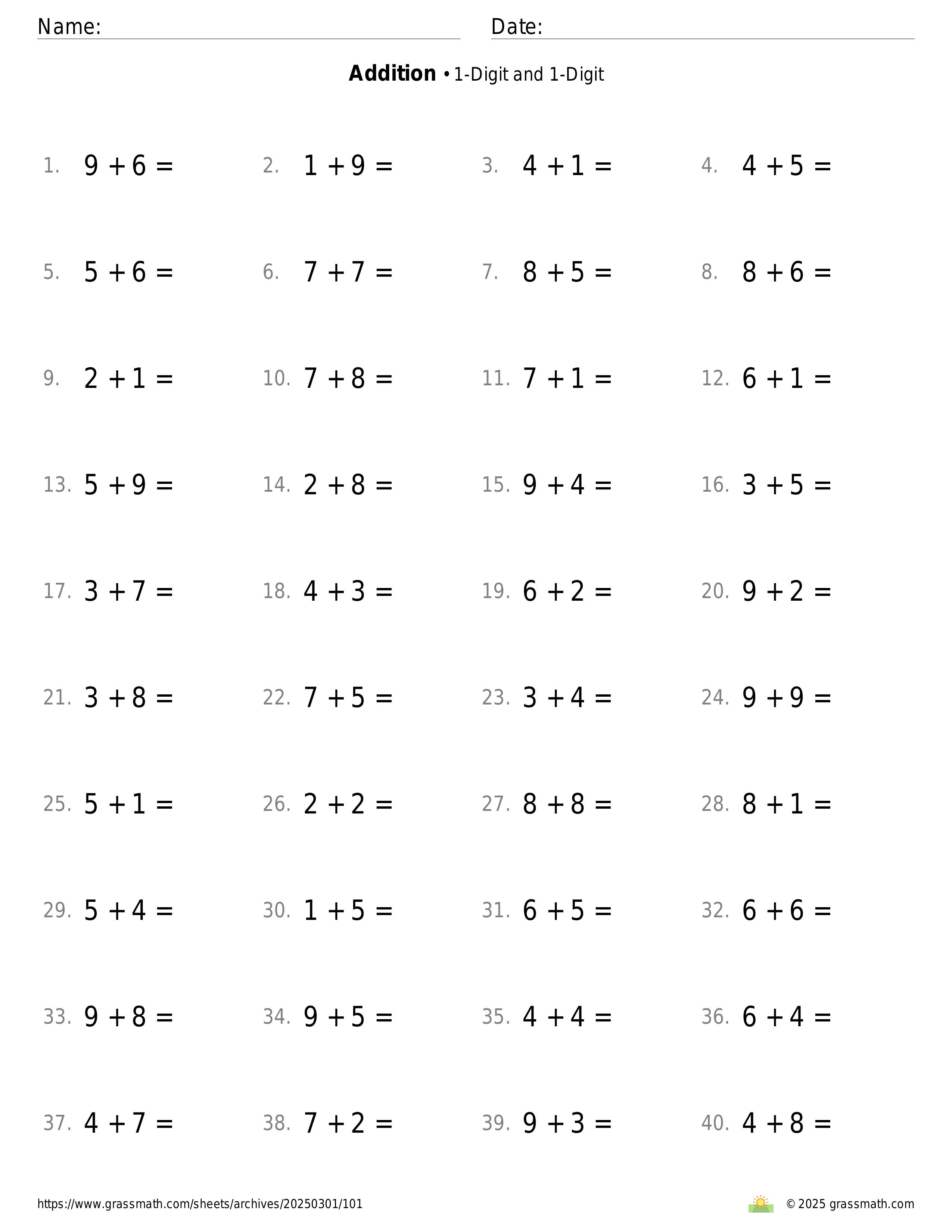 Name: Date:

**Addition** • 1-Digit and 1-Digit

1. $9 + 6 =$
2. $1 + 9 =$
3. $4 + 1 =$
4. $4 + 5 =$

5. $5 + 6 =$
6. $7 + 7 =$
7. $8 + 5 =$
8. $8 + 6 =$

9. $2 + 1 =$
10. $7 + 8 =$
11. $7 + 1 =$
12. $6 + 1 =$

13. $5 + 9 =$
14. $2 + 8 =$
15. $9 + 4 =$
16. $3 + 5 =$

17. $3 + 7 =$
18. $4 + 3 =$
19. $6 + 2 =$
20. $9 + 2 =$

21. $3 + 8 =$
22. $7 + 5 =$
23. $3 + 4 =$
24. $9 + 9 =$

25. $5 + 1 =$
26. $2 + 2 =$
27. $8 + 8 =$
28. $8 + 1 =$

29. $5 + 4 =$
30. $1 + 5 =$
31. $6 + 5 =$
32. $6 + 6 =$

33. $9 + 8 =$
34. $9 + 5 =$
35. $4 + 4 =$
36. $6 + 4 =$

37. $4 + 7 =$
38. $7 + 2 =$
39. $9 + 3 =$
40. $4 + 8 =$

https://www.grassmath.com/sheets/archives/20250301/101
© 2025 grassmath.com